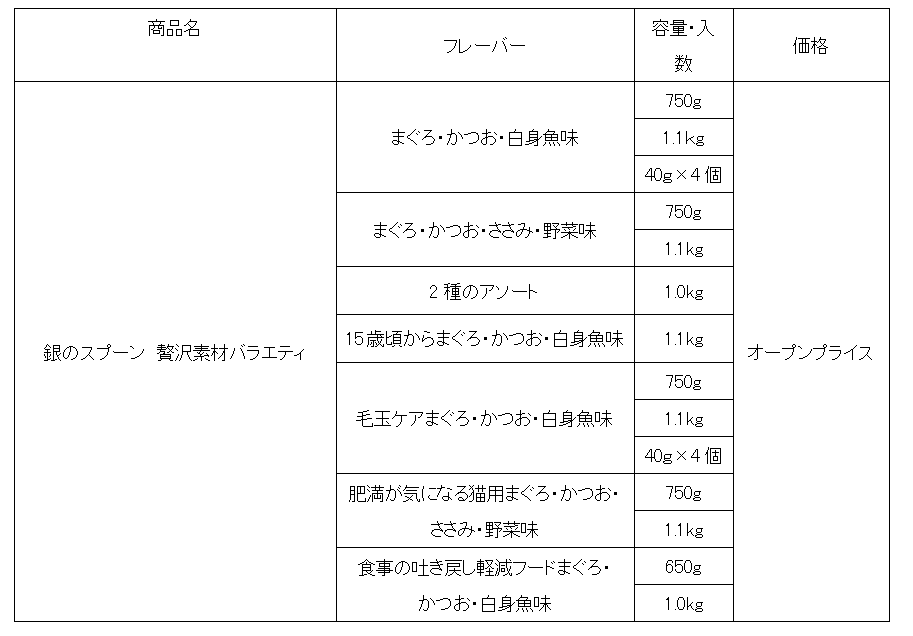 | 商品名 | フレーバー | 容量・入数 | 価格 |
|---|---|---|---|
| 銀のスプーン 贅沢素材バラエティ | まぐろ・かつお・白身魚味 | 750g | オープンプライス |
| | | 1.1kg | |
| | | 40g×4個 | |
| | まぐろ・かつお・ささみ・野菜味 | 750g | |
| | | 1.1kg | |
| | 2種のアソート | 1.0kg | |
| | 15歳頃からまぐろ・かつお・白身魚味 | 1.1kg | |
| | 毛玉ケアまぐろ・かつお・白身魚味 | 750g | |
| | | 1.1kg | |
| | | 40g×4個 | |
| | 肥満が気になる猫用まぐろ・かつお・ささみ・野菜味 | 750g | |
| | | 1.1kg | |
| | 食事の吐き戻し軽減フードまぐろ・かつお・白身魚味 | 650g | |
| | | 1.0kg | |